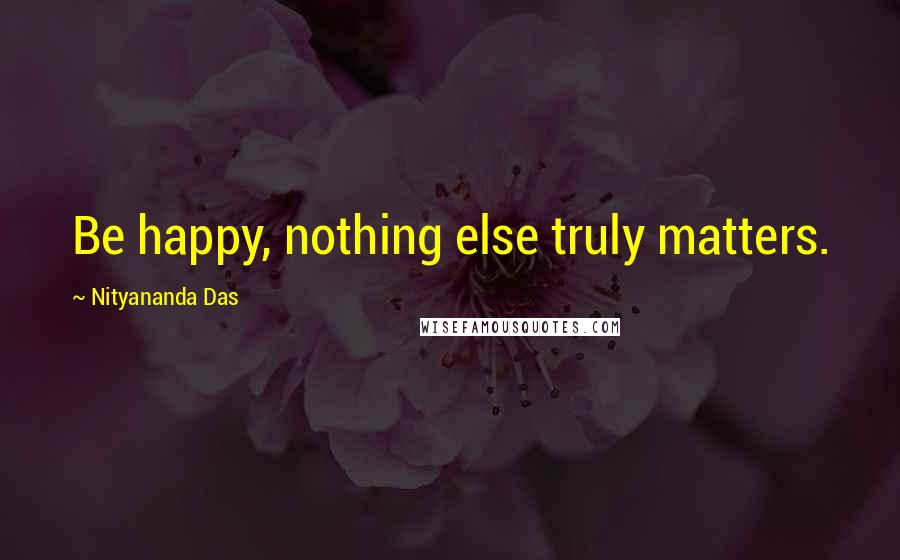 Be happy, nothing else truly matters.

~ Nityananda Das

WISEFAMOUSQUOTES.COM